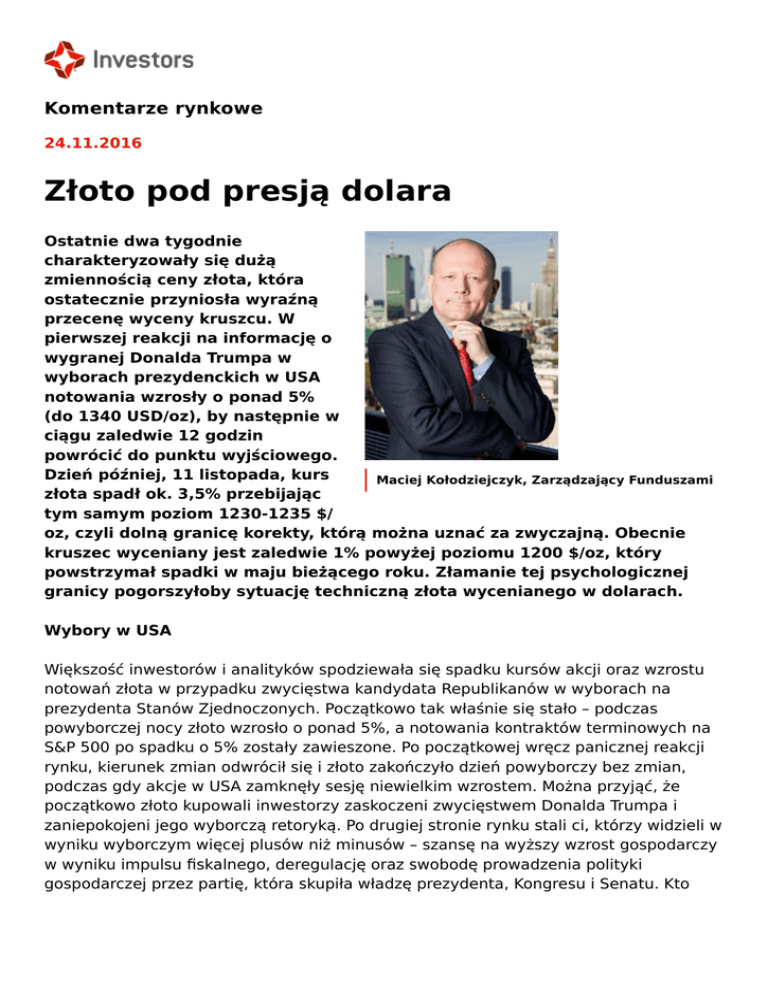 Investors

Komentarze rynkowe

24.11.2016

Złoto pod presją dolara

Ostatnie dwa tygodnie charakteryzowały się dużą zmiennością ceny złota, która ostatecznie przyniosła wyraźną przecenę wyceny kruszcu. W pierwszej reakcji na informację o wygranej Donalda Trumpa w wyborach prezydenckich w USA notowania wzrosły o ponad 5% (do 1340 USD/oz), by następnie w ciągu zaledwie 12 godzin powrócić do punktu wyjściowego. Dzień później, 11 listopada, kurs złota spadł ok. 3,5% przebijając tym samym poziom 1230-1235 $/oz, czyli dolną granicę korekty, którą można uznać za zwyczajną. Obecnie kruszec wyceniany jest zaledwie 1% powyżej poziomu 1200 $/oz, który powstrzymał spadki w maju bieżącego roku. Złamanie tej psychologicznej granicy pogorszyłoby sytuację techniczną złota wycenianego w dolarach.

Maciej Kołodziejczyk, Zarządzający Funduszami

Wybory w USA

Większość inwestorów i analityków spodziewała się spadku kursów akcji oraz wzrostu notowań złota w przypadku zwycięstwa kandydata Republikanów w wyborach na prezydenta Stanów Zjednoczonych. Początkowo tak właśnie się stało – podczas powyborczej nocy złoto wzrosło o ponad 5%, a notowania kontraktów terminowych na S&P 500 po spadku o 5% zostały zawieszone. Po początkowej wręcz panicznej reakcji rynku, kierunek zmian odwrócił się i złoto zakończyło dzień powyborczy bez zmian, podczas gdy akcje w USA zamknęły sesję niewielkim wzrostem. Można przyjąć, że początkowo złoto kupowali inwestorzy zaskoczeni zwycięstwem Donalda Trumpa i zaniepokojeni jego wyborczą retoryką. Po drugiej stronie rynku stali ci, którzy widzieli w wyniku wyborczym więcej plusów niż minusów – szansę na wyższy wzrost gospodarczy w wyniku impulsu fiskalnego, deregulację oraz swobodę prowadzenia polityki gospodarczej przez partię, która skupiła władzę prezydenta, Kongresu i Senatu. Kto